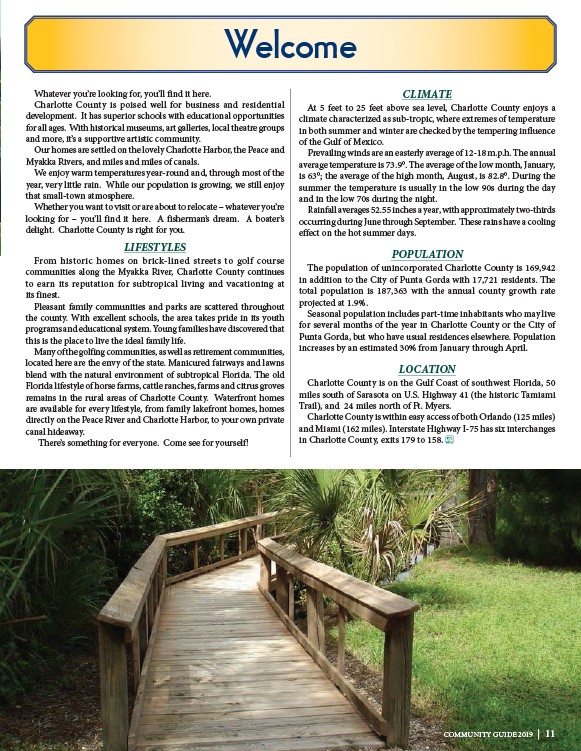 Welcome

Whatever you're looking for, you'll find it here.

Charlotte County is poised well for business and residential development. It has superior schools with educational opportunities for all ages. With historical museums, art galleries, local theatre groups and more, it's a supportive artistic community.

Our homes are settled on the lovely Charlotte Harbor, the Peace and Myakka Rivers, and miles and miles of canals.

We enjoy warm temperatures year-round and, through most of the year, very little rain. While our population is growing, we still enjoy that small-town atmosphere.

Whether you want to visit or are about to relocate – whatever you're looking for – you'll find it here. A fisherman's dream. A boater's delight. Charlotte County is right for you.

LIFESTYLES

From historic homes on brick-lined streets to golf course communities along the Myakka River, Charlotte County continues to earn its reputation for subtropical living and vacationing at its finest.

Pleasant family communities and parks are scattered throughout the county. With excellent schools, the area takes pride in its youth programs and educational system. Young families have discovered that this is the place to live the ideal family life.

Many of the golfing communities, as well as retirement communities, located here are the envy of the state. Manicured fairways and lawns blend with the natural environment of subtropical Florida. The old Florida lifestyle of horse farms, cattle ranches, farms and citrus groves remains in the rural areas of Charlotte County. Waterfront homes are available for every lifestyle, from family lakefront homes, homes directly on the Peace River and Charlotte Harbor, to your own private canal hideaway.

There's something for everyone. Come see for yourself!

CLIMATE

At 5 feet to 25 feet above sea level, Charlotte County enjoys a climate characterized as sub-tropic, where extremes of temperature in both summer and winter are checked by the tempering influence of the Gulf of Mexico.

Prevailing winds are an easterly average of 12-18 m.p.h. The annual average temperature is 73.9°. The average of the low month, January, is 63°; the average of the high month, August, is 82.8°. During the summer the temperature is usually in the low 90s during the day and in the low 70s during the night.

Rainfall averages 52.55 inches a year, with approximately two-thirds occurring during June through September. These rains have a cooling effect on the hot summer days.

POPULATION

The population of unincorporated Charlotte County is 169,942 in addition to the City of Punta Gorda with 17,721 residents. The total population is 187,363 with the annual county growth rate projected at 1.9%.

Seasonal population includes part-time inhabitants who may live for several months of the year in Charlotte County or the City of Punta Gorda, but who have usual residences elsewhere. Population increases by an estimated 30% from January through April.

LOCATION

Charlotte County is on the Gulf Coast of southwest Florida, 50 miles south of Sarasota on U.S. Highway 41 (the historic Tamiami Trail), and 24 miles north of Ft. Myers.

Charlotte County is within easy access of both Orlando (125 miles) and Miami (162 miles). Interstate Highway I-75 has six interchanges in Charlotte County, exits 179 to 158.

COMMUNITY GUIDE 2019 | 11